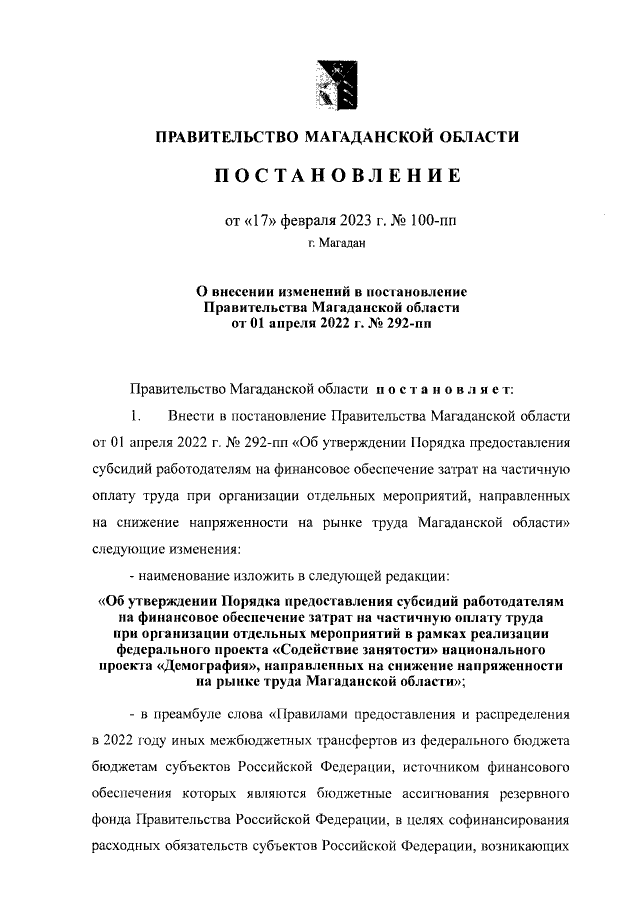 ПРАВИТЕЛЬСТВО МАГАДАНСКОЙ ОБЛАСТИ

ПОСТАНОВЛЕНИЕ

от «17» февраля 2023 г. № 100-пп

г. Магадан

О внесении изменений в постановление Правительства Магаданской области от 01 апреля 2022 г. № 292-пп

Правительство Магаданской области постановляет:

1. Внести в постановление Правительства Магаданской области от 01 апреля 2022 г. № 292-пп «Об утверждении Порядка предоставления субсидий работодателям на финансовое обеспечение затрат на частичную оплату труда при организации отдельных мероприятий, направленных на снижение напряженности на рынке труда Магаданской области» следующие изменения:

- наименование изложить в следующей редакции:

«Об утверждении Порядка предоставления субсидий работодателям на финансовое обеспечение затрат на частичную оплату труда при организации отдельных мероприятий в рамках реализации федерального проекта «Содействие занятости» национального проекта «Демография», направленных на снижение напряженности на рынке труда Магаданской области»;

- в преамбуле слова «Правилами предоставления и распределения в 2022 году иных межбюджетных трансфертов из федерального бюджета бюджетам субъектов Российской Федерации, источником финансового обеспечения которых являются бюджетные ассигнования резервного фонда Правительства Российской Федерации, в целях софинансирования расходных обязательств субъектов Российской Федерации, возникающих